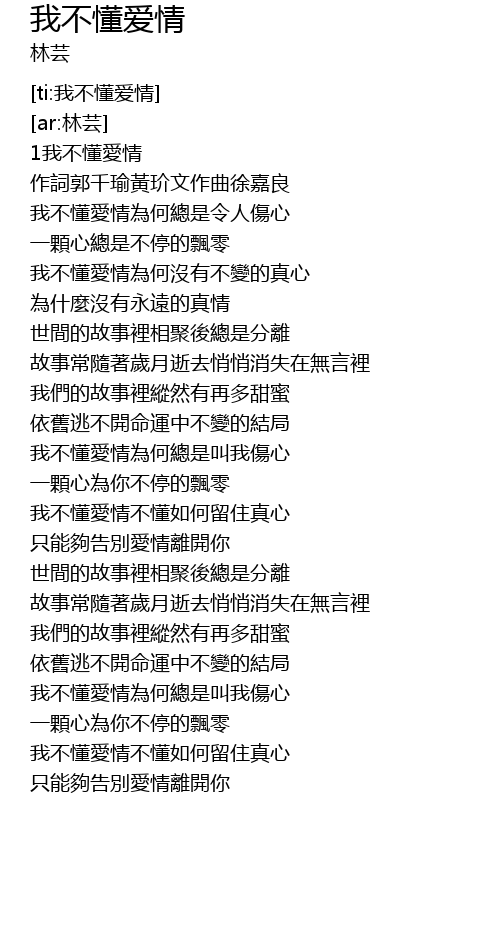 我不懂爱情
林芸

[ti:我不懂爱情]
[ar:林芸]
1我不懂愛情
作詞郭千瑜黃玠文作曲徐嘉良
我不懂愛情為何總是令人傷心
一顆心總是不停的飄零
我不懂愛情為何沒有不變的真心
為什麼沒有永遠的真情
世間的故事裡相聚後總是分離
故事常隨著歲月逝去悄悄消失在無言裡
我們的故事裡縱然有再多甜蜜
依舊逃不開命運中不變的結局
我不懂愛情為何總是叫我傷心
一顆心為你不停的飄零
我不懂愛情不懂如何留住真心
只能夠告別愛情離開你
世間的故事裡相聚後總是分離
故事常隨著歲月逝去悄悄消失在無言裡
我們的故事裡縱然有再多甜蜜
依舊逃不開命運中不變的結局
我不懂愛情為何總是叫我傷心
一顆心為你不停的飄零
我不懂愛情不懂如何留住真心
只能夠告別愛情離開你